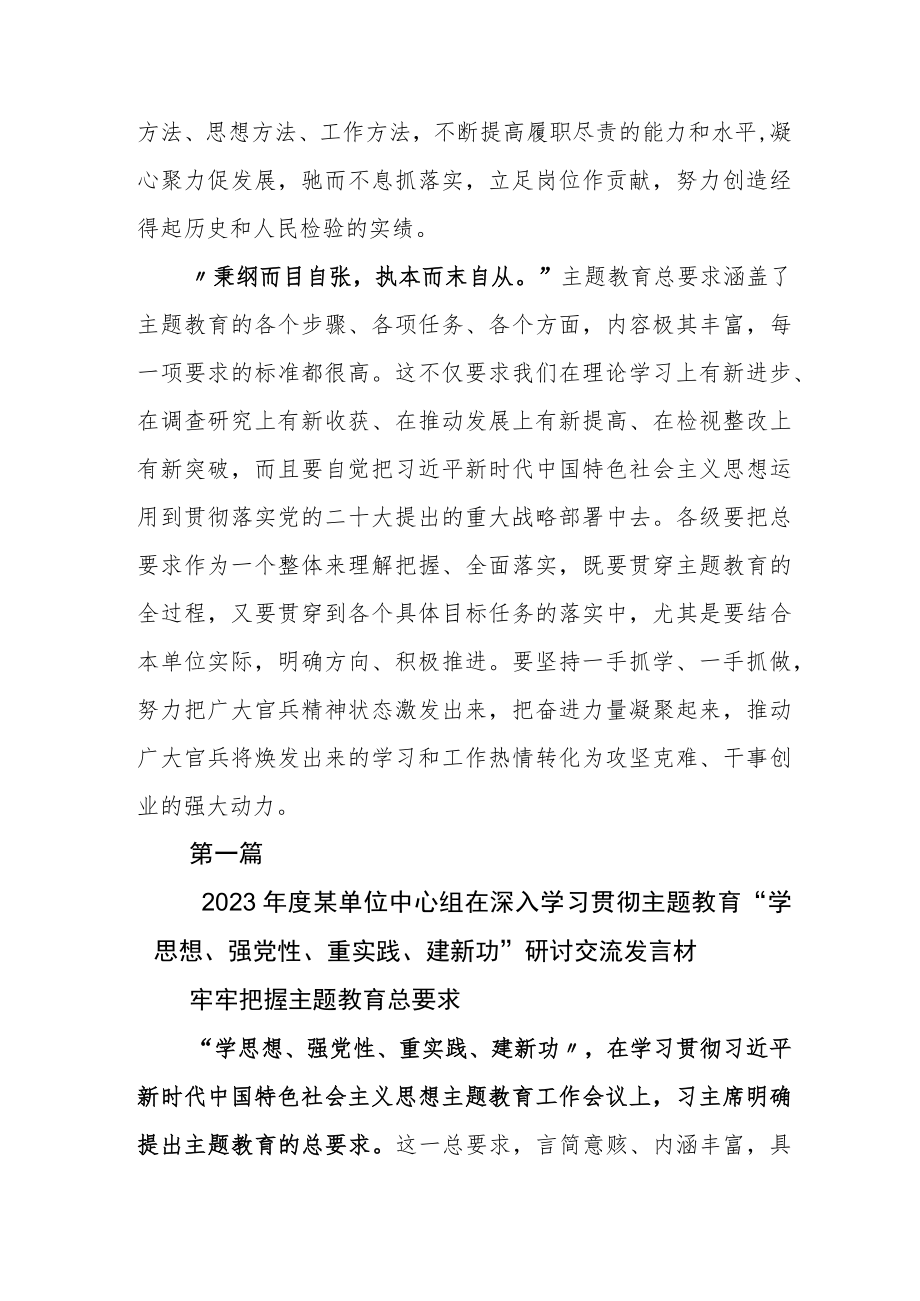 方法、思想方法、工作方法，不断提高履职尽责的能力和水平，凝心聚力促发展，驰而不息抓落实，立足岗位作贡献，努力创造经得起历史和人民检验的实绩。

〃秉纲而目自张，执本而末自从。”主题教育总要求涵盖了主题教育的各个步骤、各项任务、各个方面，内容极其丰富，每一项要求的标准都很高。这不仅要求我们在理论学习上有新进步、在调查研究上有新收获、在推动发展上有新提高、在检视整改上有新突破，而且要自觉把习近平新时代中国特色社会主义思想运用到贯彻落实党的二十大提出的重大战略部署中去。各级要把总要求作为一个整体来理解把握、全面落实，既要贯穿主题教育的全过程，又要贯穿到各个具体目标任务的落实中，尤其是要结合本单位实际，明确方向、积极推进。要坚持一手抓学、一手抓做，努力把广大官兵精神状态激发出来，把奋进力量凝聚起来，推动广大官兵将焕发出来的学习和工作热情转化为攻坚克难、干事创业的强大动力。

第一篇

2023年度某单位中心组在深入学习贯彻主题教育“学思想、强党性、重实践、建新功”研讨交流发言材

牢牢把握主题教育总要求

“学思想、强党性、重实践、建新功〃，在学习贯彻习近平新时代中国特色社会主义思想主题教育工作会议上，习主席明确提出主题教育的总要求。这一总要求，言简意赅、内涵丰富，具